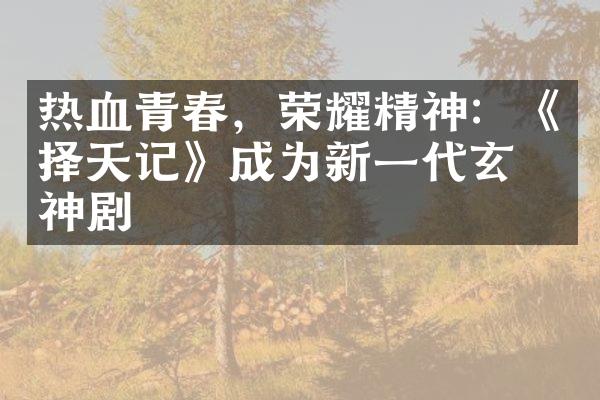 热血青春，荣耀精神：《择天记》成为新一代玄神剧